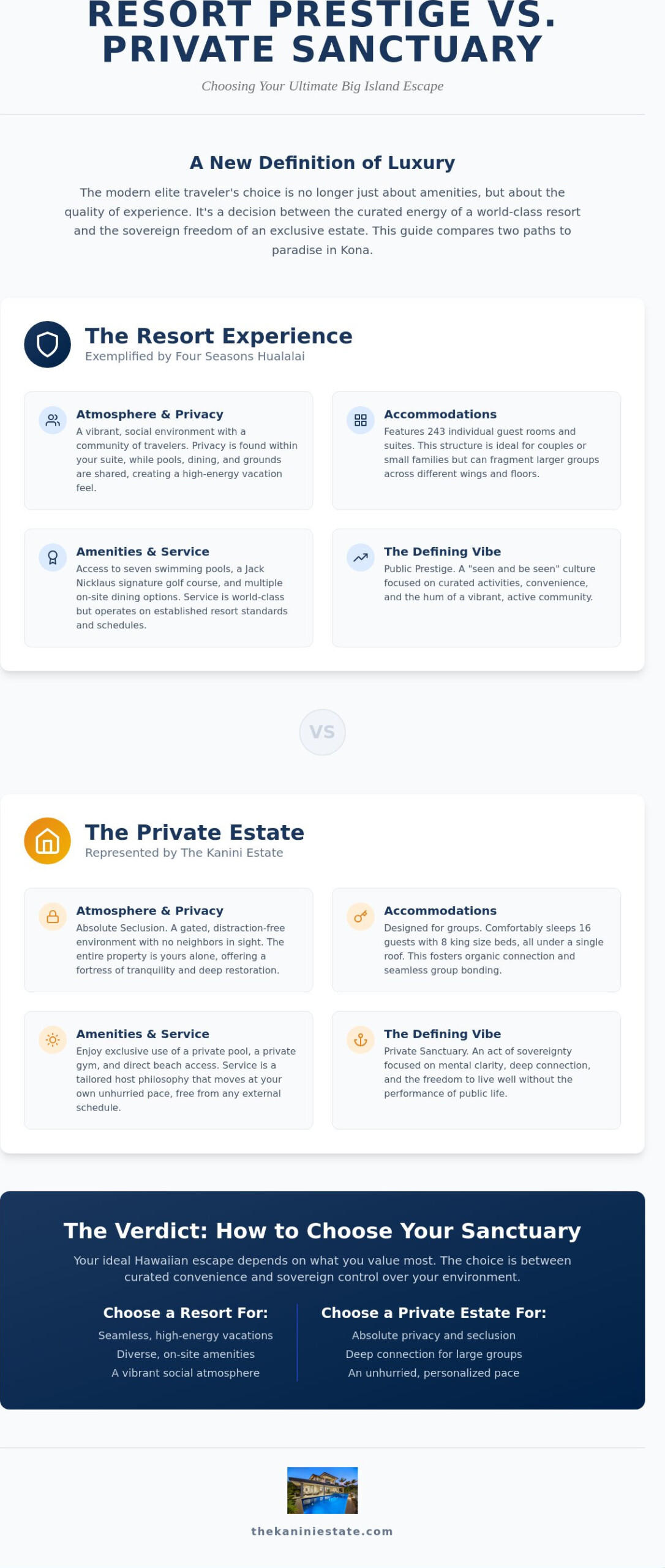 RESORT PRESTIGE VS. PRIVATE SANCTUARY

Choosing Your Ultimate Big Island Escape

A New Definition of Luxury

The modern elite traveler's choice is no longer just about amenities, but about the quality of experience. It's a decision between the curated energy of a world-class resort and the sovereign freedom of an exclusive estate. This guide compares two paths to paradise in Kona.

The Resort Experience
Exemplified by Four Seasons Hualalai

Atmosphere & Privacy
A vibrant, social environment with a community of travelers. Privacy is found within your suite, while pools, dining, and grounds are shared, creating a high-energy vacation feel.

Accommodations
Features 243 individual guest rooms and suites. This structure is ideal for couples or small families but can fragment larger groups across different wings and floors.

Amenities & Service
Access to seven swimming pools, a Jack Nicklaus signature golf course, and multiple on-site dining options. Service is world-class but operates on established resort standards and schedules.

The Defining Vibe
Public Prestige. A "seen and be seen" culture focused on curated activities, convenience, and the hum of a vibrant, active community.

VS

The Private Estate
Represented by The Kanini Estate

Atmosphere & Privacy
Absolute Seclusion. A gated, distraction-free environment with no neighbors in sight. The entire property is yours alone, offering a fortress of tranquility and deep restoration.

Accommodations
Designed for groups. Comfortably sleeps 16 guests with 8 king size beds, all under a single roof. This fosters organic connection and seamless group bonding.

Amenities & Service
Enjoy exclusive use of a private pool, a private gym, and direct beach access. Service is a tailored host philosophy that moves at your own unhurried pace, free from any external schedule.

The Defining Vibe
Private Sanctuary. An act of sovereignty focused on mental clarity, deep connection, and the freedom to live well without the performance of public life.

The Verdict: How to Choose Your Sanctuary

Your ideal Hawaiian escape depends on what you value most. The choice is between curated convenience and sovereign control over your environment.

Choose a Resort For:
Seamless, high-energy vacations
Diverse, on-site amenities
A vibrant social atmosphere

Choose a Private Estate For:
Absolute privacy and seclusion
Deep connection for large groups
An unhurried, personalized pace

thekaniniestate.com